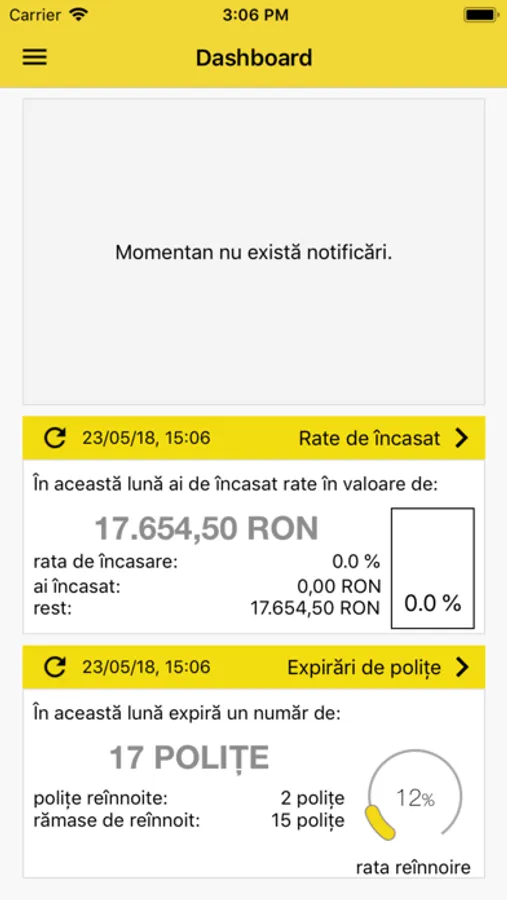 Carrier 3:06 PM

Dashboard

Momentan nu există notificări.

23/05/18, 15:06 Rate de încasat

În această lună ai de încasat rate în valoare de:

17.654,50 RON

rata de încasare: 0.0 %
ai încasat: 0,00 RON
rest: 17.654,50 RON

0.0 %

23/05/18, 15:06 Expirări de polițe

În această lună expiră un număr de:

17 POLIȚE

polițe reînnoite: 2 polițe
rămase de reînnoit: 15 polițe

12%

rata reînnoire